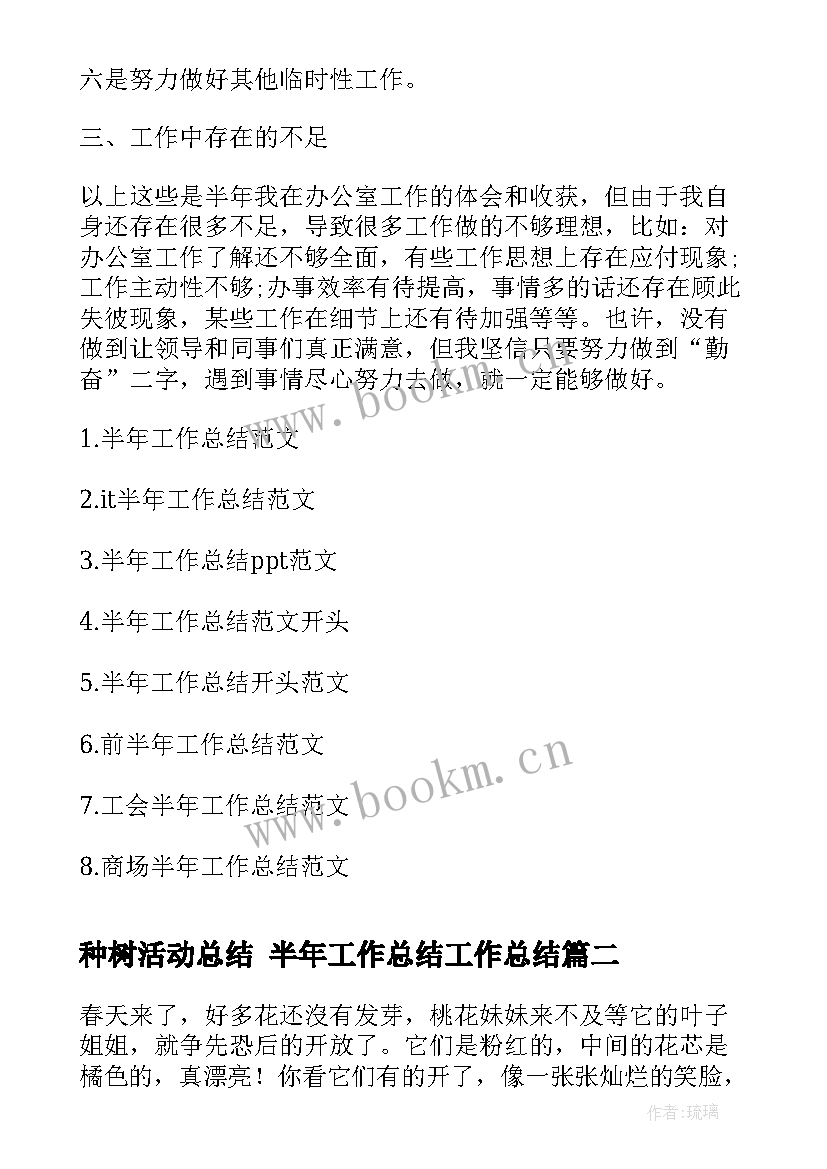 六是努力做好其他临时性工作。

三、工作中存在的不足

以上这些是半年我在办公室工作的体会和收获，但由于我自身还存在很多不足，导致很多工作做的不够理想，比如：对办公室工作了解还不够全面，有些工作思想上存在应付现象;工作主动性不够;办事效率有待提高，事情多的话还存在顾此失彼现象，某些工作在细节上还有待加强等等。也许，没有做到让领导和同事们真正满意，但我坚信只要努力做到“勤奋”二字，遇到事情尽心努力去做，就一定能够做好。

1.半年工作总结范文

2.it半年工作总结范文

3.半年工作总结ppt范文

4.半年工作总结范文开头

5.半年工作总结开头范文

6.前半年工作总结范文

7.工会半年工作总结范文

8.商场半年工作总结范文

种树活动总结 半年工作总结工作总结篇二

春天来了，好多花还没有发芽，桃花妹妹来不及等它的叶子姐姐，就争先恐后的开放了。它们是粉红的，中间的花芯是橘色的，真漂亮！你看它们有的开了，像一张张灿烂的笑脸，

www.bookm.cn

www.bookm.cn

作者:琉璃